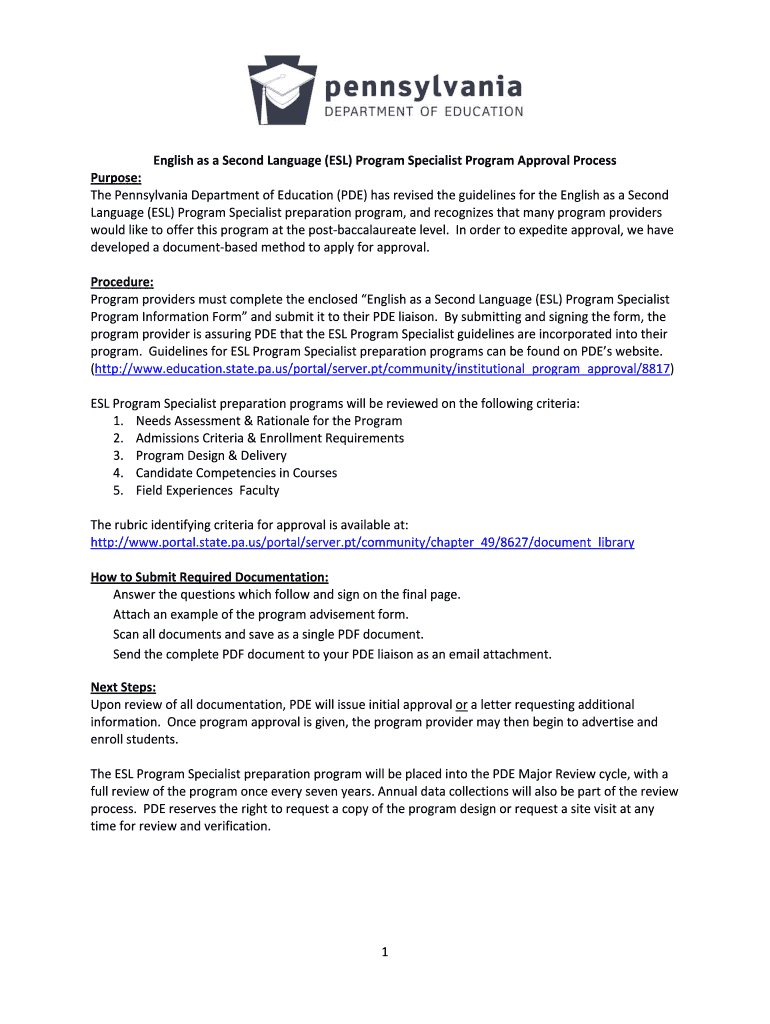 pennsylvania
DEPARTMENT OF EDUCATION

English as a Second Language (ESL) Program Specialist Program Approval Process

Purpose:
The Pennsylvania Department of Education (PDE) has revised the guidelines for the English as a Second Language (ESL) Program Specialist preparation program, and recognizes that many program providers would like to offer this program at the post-baccalaureate level. In order to expedite approval, we have developed a document-based method to apply for approval.

Procedure:
Program providers must complete the enclosed "English as a Second Language (ESL) Program Specialist Program Information Form" and submit it to their PDE liaison. By submitting and signing the form, the program provider is assuring PDE that the ESL Program Specialist guidelines are incorporated into their program. Guidelines for ESL Program Specialist preparation programs can be found on PDE's website. (http://www.education.state.pa.us/portal/server.pt/community/institutional_program_approval/8817)

ESL Program Specialist preparation programs will be reviewed on the following criteria:
1. Needs Assessment & Rationale for the Program
2. Admissions Criteria & Enrollment Requirements
3. Program Design & Delivery
4. Candidate Competencies in Courses
5. Field Experiences Faculty

The rubric identifying criteria for approval is available at:
http://www.portal.state.pa.us/portal/server.pt/community/chapter_49/8627/document_library

How to Submit Required Documentation:
Answer the questions which follow and sign on the final page.
Attach an example of the program advisement form.
Scan all documents and save as a single PDF document.
Send the complete PDF document to your PDE liaison as an email attachment.

Next Steps:
Upon review of all documentation, PDE will issue initial approval or a letter requesting additional information. Once program approval is given, the program provider may then begin to advertise and enroll students.

The ESL Program Specialist preparation program will be placed into the PDE Major Review cycle, with a full review of the program once every seven years. Annual data collections will also be part of the review process. PDE reserves the right to request a copy of the program design or request a site visit at any time for review and verification.

1